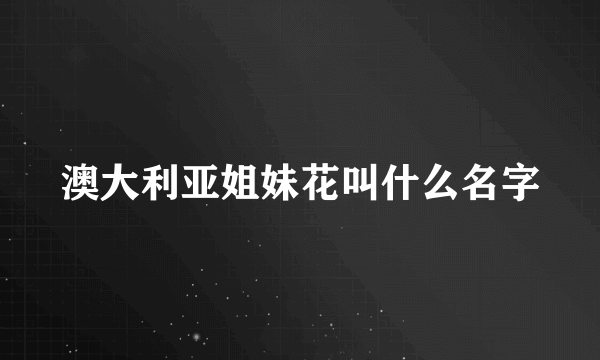 澳大利亚姐妹花叫什么名字